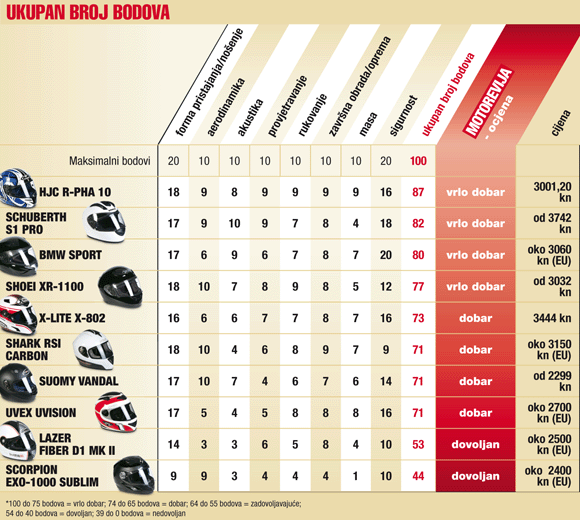 UKUPAN BROJ BODOVA

| | forma pristajanja/nošenje | aerodinamika | akustika | provjetravanje | rukovanje | završna obrada/oprema | masa | sigurnost | ukupan broj bodova | MOTOREVIJA - ocjena | cijena |
|---|---|---|---|---|---|---|---|---|---|---|---|
| Maksimalni bodovi | 20 | 10 | 10 | 10 | 10 | 10 | 10 | 20 | 100 | | |
| HJC R-PHA 10 | 18 | 9 | 8 | 9 | 9 | 9 | 9 | 16 | 87 | vrlo dobar | 3001,20 kn |
| SCHUBERTH S1 PRO | 17 | 9 | 10 | 9 | 7 | 8 | 4 | 18 | 82 | vrlo dobar | od 3742 kn |
| BMW SPORT | 17 | 6 | 9 | 6 | 7 | 8 | 7 | 20 | 80 | vrlo dobar | oko 3060 kn (EU) |
| SHOEI XR-1100 | 18 | 10 | 7 | 8 | 9 | 8 | 5 | 12 | 77 | vrlo dobar | od 3032 kn |
| X-LITE X-802 | 16 | 6 | 6 | 7 | 7 | 8 | 7 | 16 | 73 | dobar | 3444 kn |
| SHARK RSI CARBON | 18 | 10 | 4 | 6 | 8 | 9 | 7 | 9 | 71 | dobar | oko 3150 kn (EU) |
| SUOMY VANDAL | 17 | 10 | 7 | 4 | 6 | 7 | 6 | 14 | 71 | dobar | od 2299 kn |
| UVEX UVISION | 17 | 5 | 4 | 5 | 8 | 8 | 8 | 16 | 71 | dobar | oko 2700 kn (EU) |
| LAZER FIBER D1 MK II | 14 | 3 | 3 | 6 | 5 | 8 | 4 | 10 | 53 | dovoljan | oko 2500 kn (EU) |
| SCORPION EXO-1000 SUBLIM | 9 | 9 | 3 | 4 | 4 | 4 | 1 | 10 | 44 | dovoljan | oko 2400 kn (EU) |

*100 do 75 bodova = vrlo dobar; 74 do 65 bodova = dobar; 64 do 55 bodova = zadovoljavajuće; 54 do 40 bodova = dovoljan; 39 do 0 bodova = nedovoljan